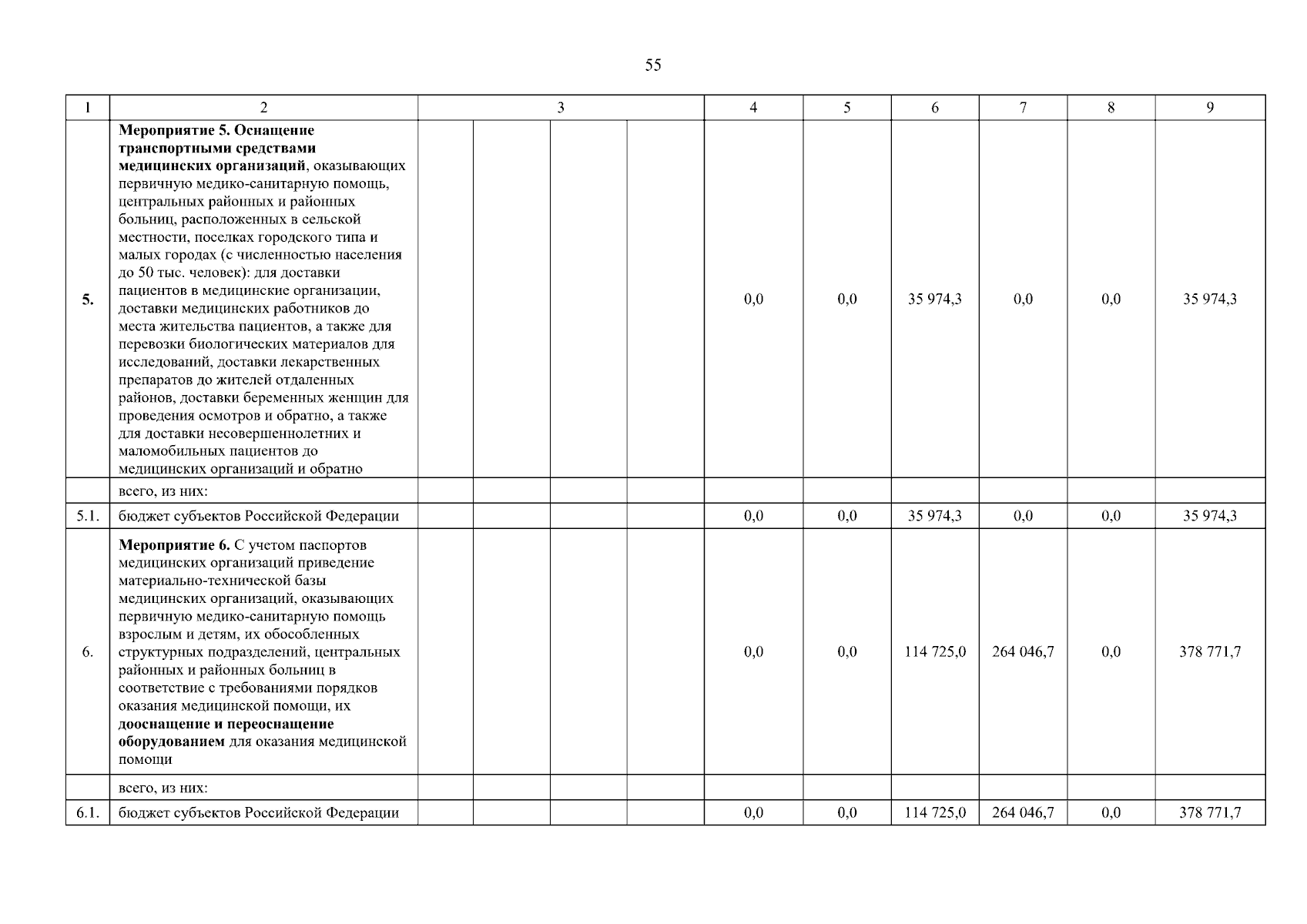 55

| 1 | 2 | 3 | | | | 4 | 5 | 6 | 7 | 8 | 9 |
|---|---|---|---|---|---|---|---|---|---|---|---|
| 5. | Мероприятие 5. Оснащение транспортными средствами медицинских организаций, оказывающих первичную медико-санитарную помощь, центральных районных и районных больниц, расположенных в сельской местности, поселках городского типа и малых городах (с численностью населения до 50 тыс. человек): для доставки пациентов в медицинские организации, доставки медицинских работников до места жительства пациентов, а также для перевозки биологических материалов для исследований, доставки лекарственных препаратов до жителей отдаленных районов, доставки беременных женщин для проведения осмотров и обратно, а также для доставки несовершеннолетних и маломобильных пациентов до медицинских организаций и обратно | | | | | 0,0 | 0,0 | 35 974,3 | 0,0 | 0,0 | 35 974,3 |
| | всего, из них: | | | | | | | | | | |
| 5.1. | бюджет субъектов Российской Федерации | | | | | 0,0 | 0,0 | 35 974,3 | 0,0 | 0,0 | 35 974,3 |
| 6. | Мероприятие 6. С учетом паспортов медицинских организаций приведение материально-технической базы медицинских организаций, оказывающих первичную медико-санитарную помощь взрослым и детям, их обособленных структурных подразделений, центральных районных и районных больниц в соответствие с требованиями порядков оказания медицинской помощи, их дооснащение и переоснащение оборудованием для оказания медицинской помощи | | | | | 0,0 | 0,0 | 114 725,0 | 264 046,7 | 0,0 | 378 771,7 |
| | всего, из них: | | | | | | | | | | |
| 6.1. | бюджет субъектов Российской Федерации | | | | | 0,0 | 0,0 | 114 725,0 | 264 046,7 | 0,0 | 378 771,7 |